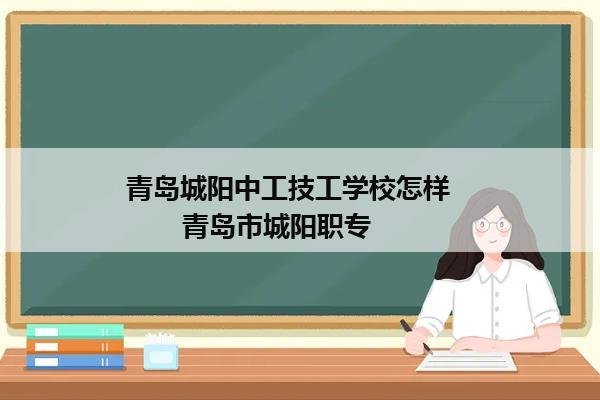 青岛城阳中工技工学校怎样
青岛市城阳职专